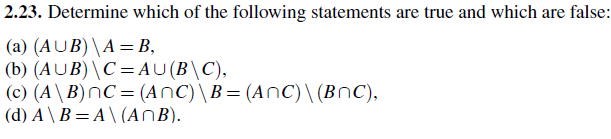 **2.23.** Determine which of the following statements are true and which are false:

(a) $(A \cup B) \setminus A = B$,
(b) $(A \cup B) \setminus C = A \cup (B \setminus C)$,
(c) $(A \setminus B) \cap C = (A \cap C) \setminus B = (A \cap C) \setminus (B \cap C)$,
(d) $A \setminus B = A \setminus (A \cap B)$.